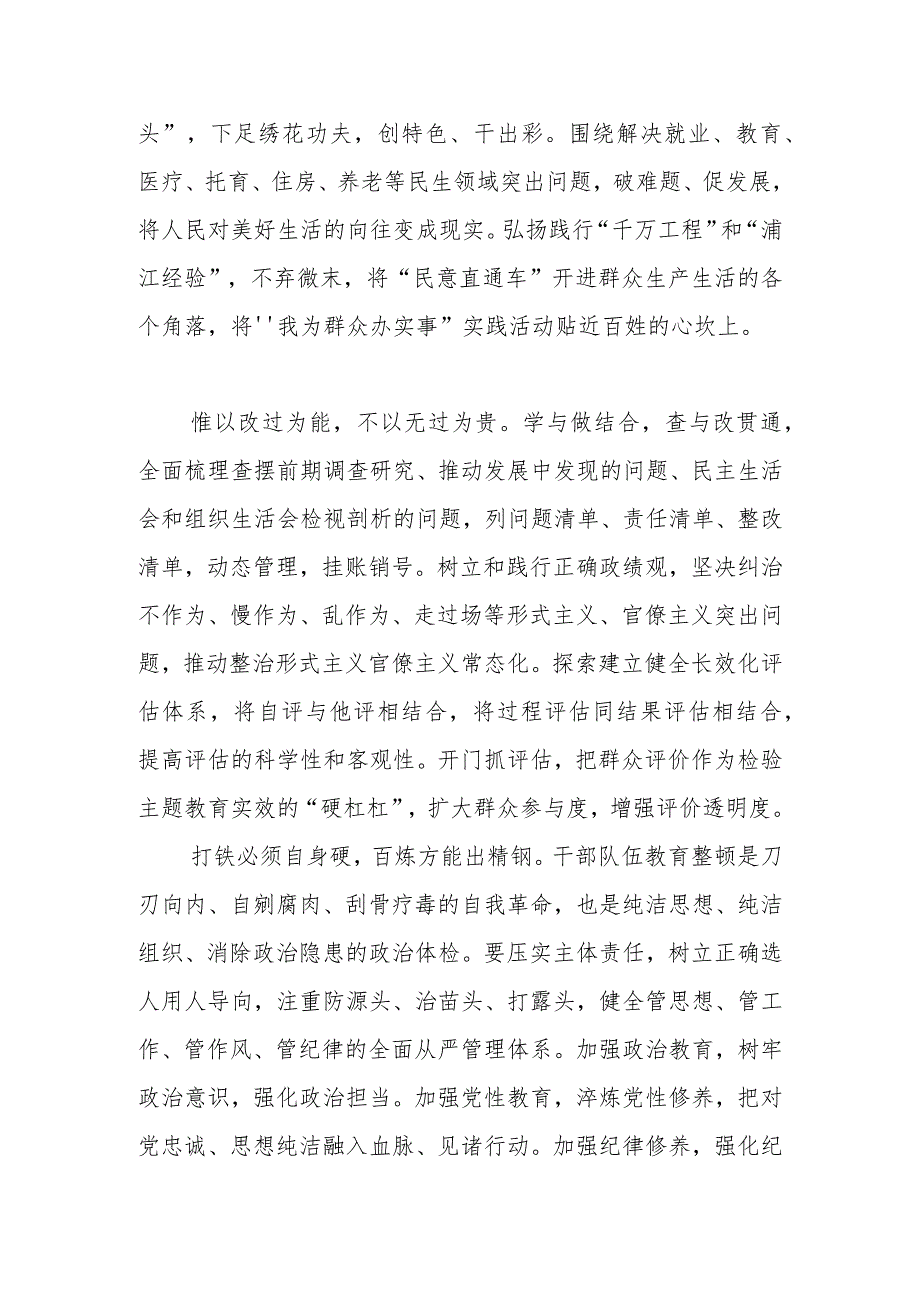 头”，下足绣花功夫，创特色、干出彩。围绕解决就业、教育、医疗、托育、住房、养老等民生领域突出问题，破难题、促发展，将人民对美好生活的向往变成现实。弘扬践行“千万工程”和“浦江经验”，不弃微末，将“民意直通车”开进群众生产生活的各个角落，将''我为群众办实事”实践活动贴近百姓的心坎上。

惟以改过为能，不以无过为贵。学与做结合，查与改贯通，全面梳理查摆前期调查研究、推动发展中发现的问题、民主生活会和组织生活会检视剖析的问题，列问题清单、责任清单、整改清单，动态管理，挂账销号。树立和践行正确政绩观，坚决纠治不作为、慢作为、乱作为、走过场等形式主义、官僚主义突出问题，推动整治形式主义官僚主义常态化。探索建立健全长效化评估体系，将自评与他评相结合，将过程评估同结果评估相结合，提高评估的科学性和客观性。开门抓评估，把群众评价作为检验主题教育实效的“硬杠杠”，扩大群众参与度，增强评价透明度。

打铁必须自身硬，百炼方能出精钢。干部队伍教育整顿是刀刃向内、自剜腐肉、刮骨疗毒的自我革命，也是纯洁思想、纯洁组织、消除政治隐患的政治体检。要压实主体责任，树立正确选人用人导向，注重防源头、治苗头、打露头，健全管思想、管工作、管作风、管纪律的全面从严管理体系。加强政治教育，树牢政治意识，强化政治担当。加强党性教育，淬炼党性修养，把对党忠诚、思想纯洁融入血脉、见诸行动。加强纪律修养，强化纪